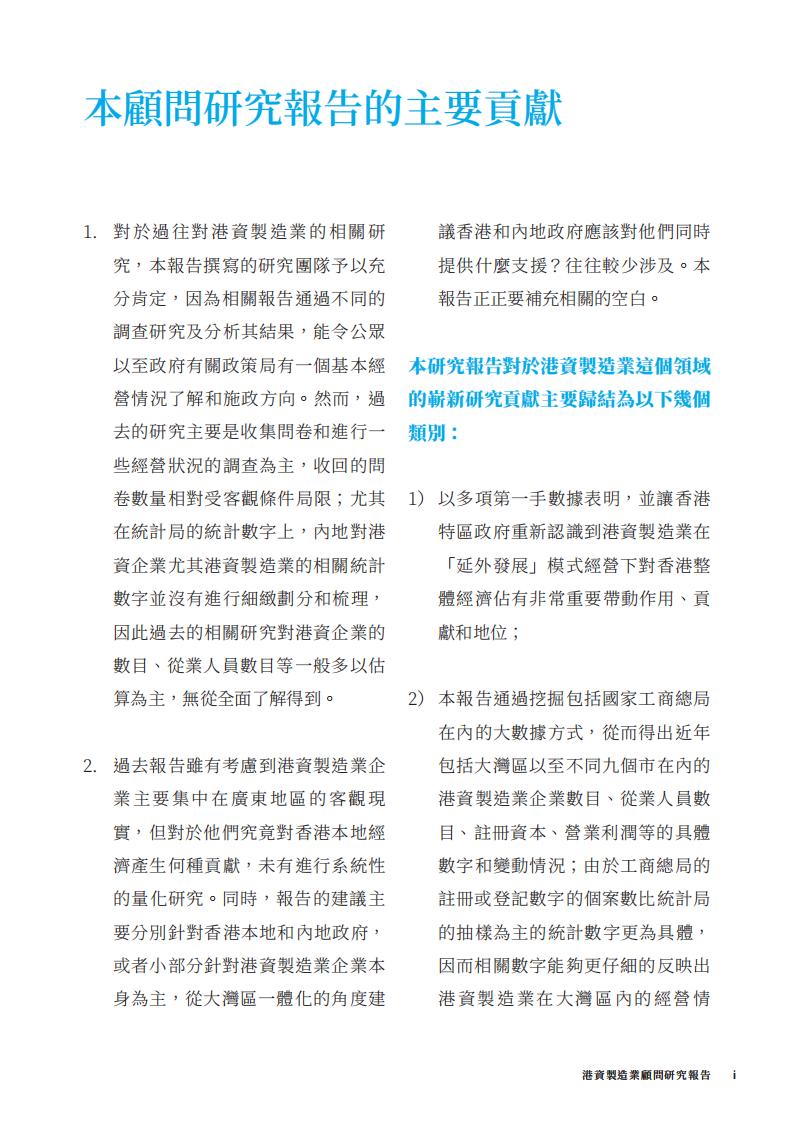 本顧問研究報告的主要貢獻

1. 對於過往對港資製造業的相關研究，本報告撰寫的研究團隊予以充分肯定，因為相關報告通過不同的調查研究及分析其結果，能令公眾以至政府有關政策局有一個基本經營情況了解和施政方向。然而，過去的研究主要是收集問卷和進行一些經營狀況的調查為主，收回的問卷數量相對受客觀條件局限；尤其在統計局的統計數字上，內地對港資企業尤其港資製造業的相關統計數字並沒有進行細緻劃分和梳理，因此過去的相關研究對港資企業的數目、從業人員數目等一般多以估算為主，無從全面了解得到。

2. 過去報告雖有考慮到港資製造業企業主要集中在廣東地區的客觀現實，但對於他們究竟對香港本地經濟產生何種貢獻，未有進行系統性的量化研究。同時，報告的建議主要分別針對香港本地和內地政府，或者小部分針對港資製造業企業本身為主，從大灣區一體化的角度建議香港和內地政府應該對他們同時提供什麼支援？往往較少涉及。本報告正正要補充相關的空白。

本研究報告對於港資製造業這個領域的嶄新研究貢獻主要歸結為以下幾個類別：

1) 以多項第一手數據表明，並讓香港特區政府重新認識到港資製造業在「延外發展」模式經營下對香港整體經濟佔有非常重要帶動作用、貢獻和地位；

2) 本報告通過挖掘包括國家工商總局在內的大數據方式，從而得出近年包括大灣區以至不同九個市在內的港資製造業企業數目、從業人員數目、註冊資本、營業利潤等的具體數字和變動情況；由於工商總局的註冊或登記數字的個案數比統計局的抽樣為主的統計數字更為具體，因而相關數字能夠更仔細的反映出港資製造業在大灣區內的經營情

港資製造業顧問研究報告 i